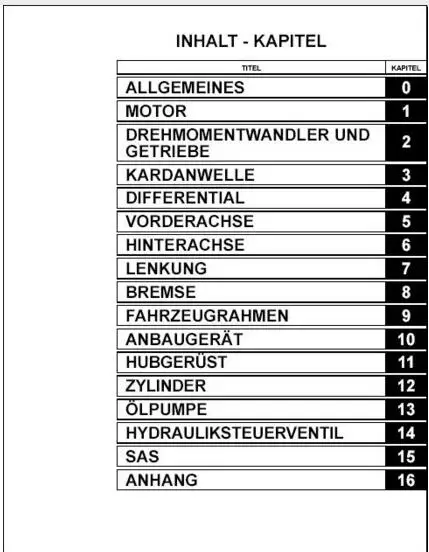 INHALT - KAPITEL

| TITEL | KAPITEL |
|---|---|
| ALLGEMEINES | 0 |
| MOTOR | 1 |
| DREHMOMENTWANDLER UND GETRIEBE | 2 |
| KARDANWELLE | 3 |
| DIFFERENTIAL | 4 |
| VORDERACHSE | 5 |
| HINTERACHSE | 6 |
| LENKUNG | 7 |
| BREMSE | 8 |
| FAHRZEUGRAHMEN | 9 |
| ANBAUGERÄT | 10 |
| HUBGERÜST | 11 |
| ZYLINDER | 12 |
| ÖLPUMPE | 13 |
| HYDRAULIKSTEUERVENTIL | 14 |
| SAS | 15 |
| ANHANG | 16 |